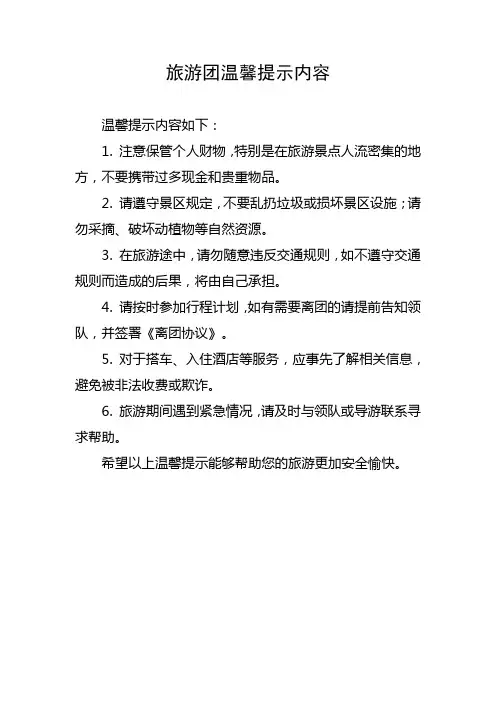 旅游团温馨提示内容

温馨提示内容如下：

1. 注意保管个人财物，特别是在旅游景点人流密集的地方，不要携带过多现金和贵重物品。

2. 请遵守景区规定，不要乱扔垃圾或损坏景区设施；请勿采摘、破坏动植物等自然资源。

3. 在旅游途中，请勿随意违反交通规则，如不遵守交通规则而造成的后果，将由自己承担。

4. 请按时参加行程计划，如有需要离团的请提前告知领队，并签署《离团协议》。

5. 对于搭车、入住酒店等服务，应事先了解相关信息，避免被非法收费或欺诈。

6. 旅游期间遇到紧急情况，请及时与领队或导游联系寻求帮助。

希望以上温馨提示能够帮助您的旅游更加安全愉快。